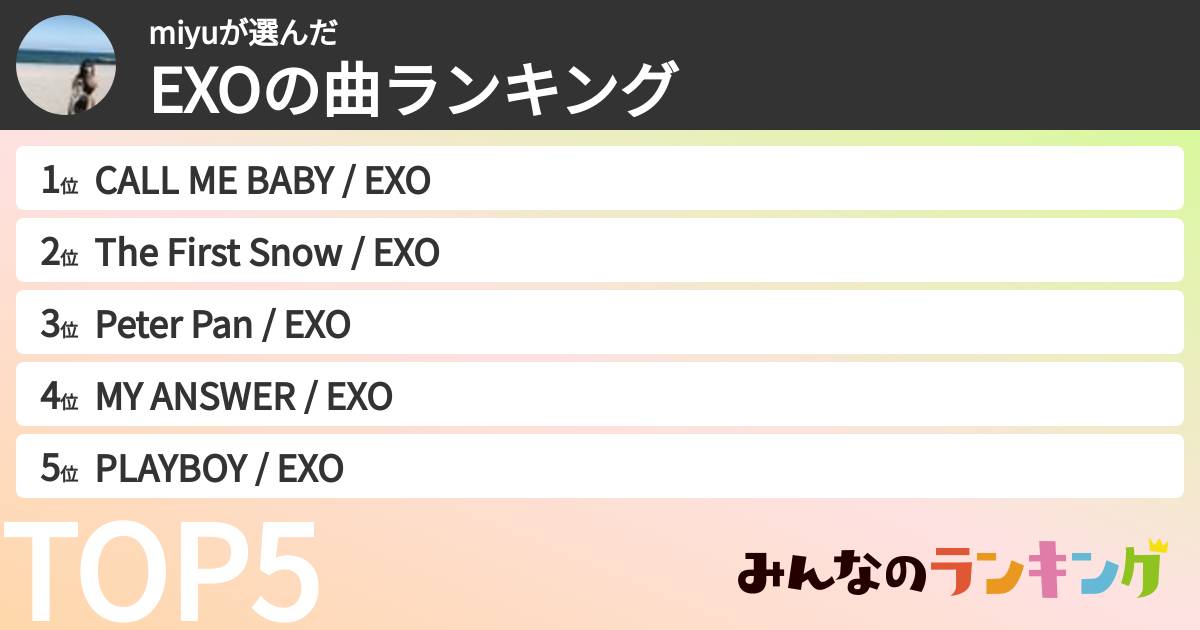 miyuが選んだ
EXOの曲ランキング

1位 CALL ME BABY / EXO

2位 The First Snow / EXO

3位 Peter Pan / EXO

4位 MY ANSWER / EXO

5位 PLAYBOY / EXO

TOP5

みんなのランキング